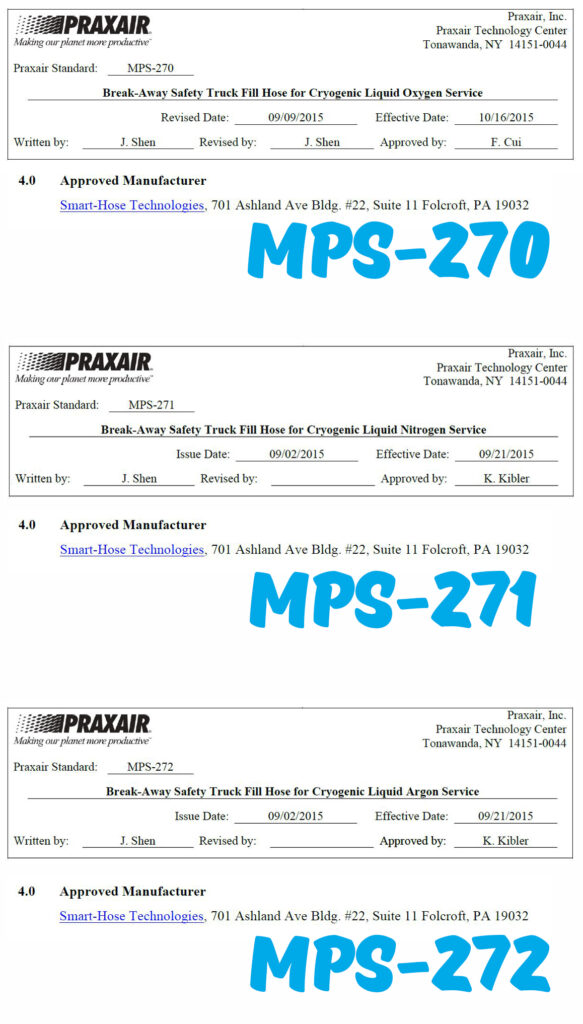 PRAXAIR
Making our planet more productive™

Praxair, Inc.
Praxair Technology Center
Tonawanda, NY 14151-0044

Praxair Standard: MPS-270

Break-Away Safety Truck Fill Hose for Cryogenic Liquid Oxygen Service

Revised Date: 09/09/2015 Effective Date: 10/16/2015

Written by: J. Shen Revised by: J. Shen Approved by: F. Cui

4.0 Approved Manufacturer

Smart-Hose Technologies, 701 Ashland Ave Bldg. #22, Suite 11 Folcroft, PA 19032

MPS-270

PRAXAIR
Making our planet more productive™

Praxair, Inc.
Praxair Technology Center
Tonawanda, NY 14151-0044

Praxair Standard: MPS-271

Break-Away Safety Truck Fill Hose for Cryogenic Liquid Nitrogen Service

Issue Date: 09/02/2015 Effective Date: 09/21/2015

Written by: J. Shen Revised by: Approved by: K. Kibler

4.0 Approved Manufacturer

Smart-Hose Technologies, 701 Ashland Ave Bldg. #22, Suite 11 Folcroft, PA 19032

MPS-271

PRAXAIR
Making our planet more productive™

Praxair, Inc.
Praxair Technology Center
Tonawanda, NY 14151-0044

Praxair Standard: MPS-272

Break-Away Safety Truck Fill Hose for Cryogenic Liquid Argon Service

Issue Date: 09/02/2015 Effective Date: 09/21/2015

Written by: J. Shen Revised by: Approved by: K. Kibler

4.0 Approved Manufacturer

Smart-Hose Technologies, 701 Ashland Ave Bldg. #22, Suite 11 Folcroft, PA 19032

MPS-272